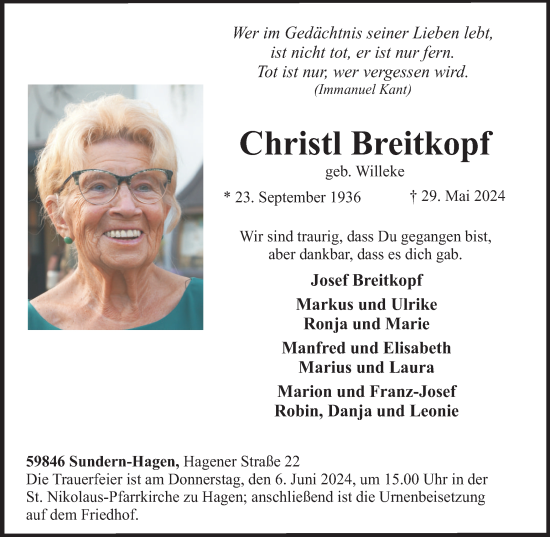 Wer im Gedächtnis seiner Lieben lebt,
ist nicht tot, er ist nur fern.
Tot ist nur, wer vergessen wird.
(Immanuel Kant)

Christl Breitkopf
geb. Willeke

* 23. September 1936 † 29. Mai 2024

Wir sind traurig, dass Du gegangen bist,
aber dankbar, dass es dich gab.

Josef Breitkopf

Markus und Ulrike
Ronja und Marie

Manfred und Elisabeth
Marius und Laura

Marion und Franz-Josef
Robin, Danja und Leonie

59846 Sundern-Hagen, Hagener Straße 22
Die Trauerfeier ist am Donnerstag, den 6. Juni 2024, um 15.00 Uhr in der St. Nikolaus-Pfarrkirche zu Hagen; anschließend ist die Urnenbeisetzung auf dem Friedhof.